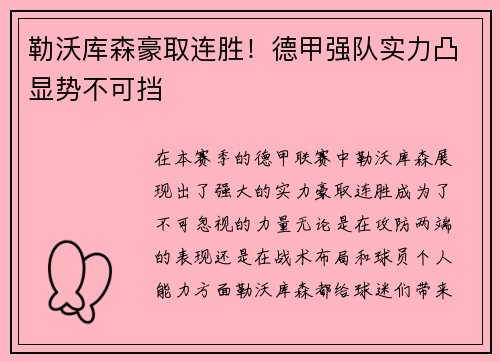 勒沃库森豪取连胜！德甲强队实力凸显势不可挡

在本赛季的德甲联赛中勒沃库森展现出了强大的实力豪取连胜成为了不可忽视的力量无论是在攻防两端的表现还是在战术布局和球员个人能力方面勒沃库森都给球迷们带来